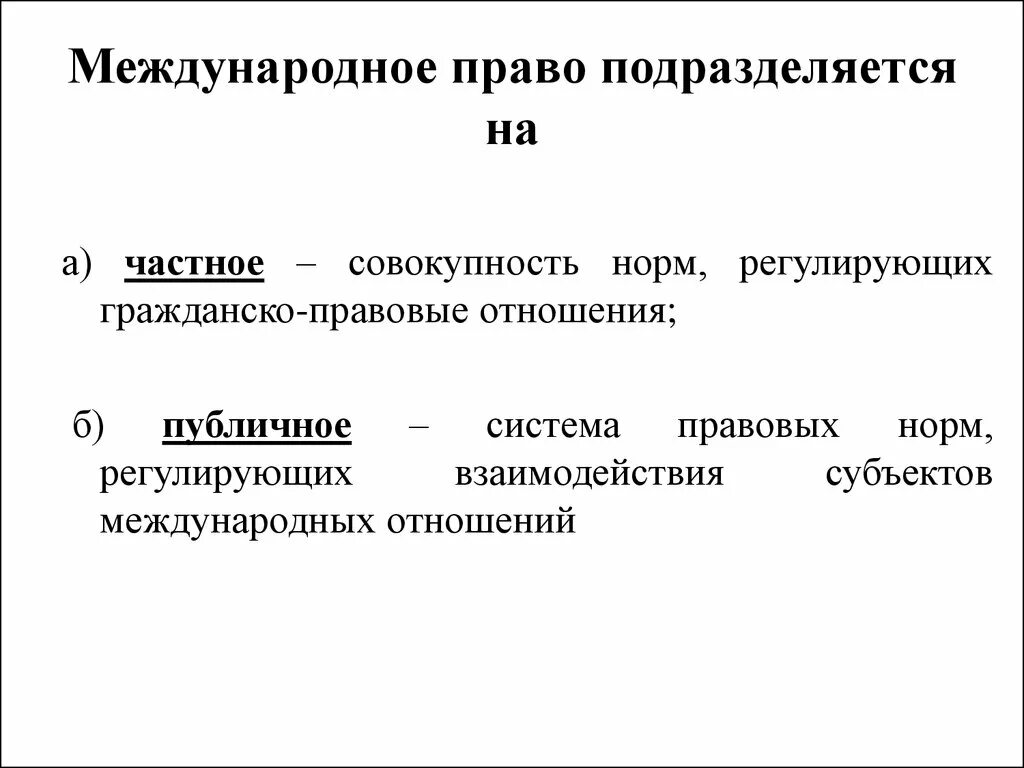 Международное право подразделяется на

а) частное – совокупность норм, регулирующих гражданско-правовые отношения;

б) публичное – система правовых норм, регулирующих взаимодействия субъектов международных отношений